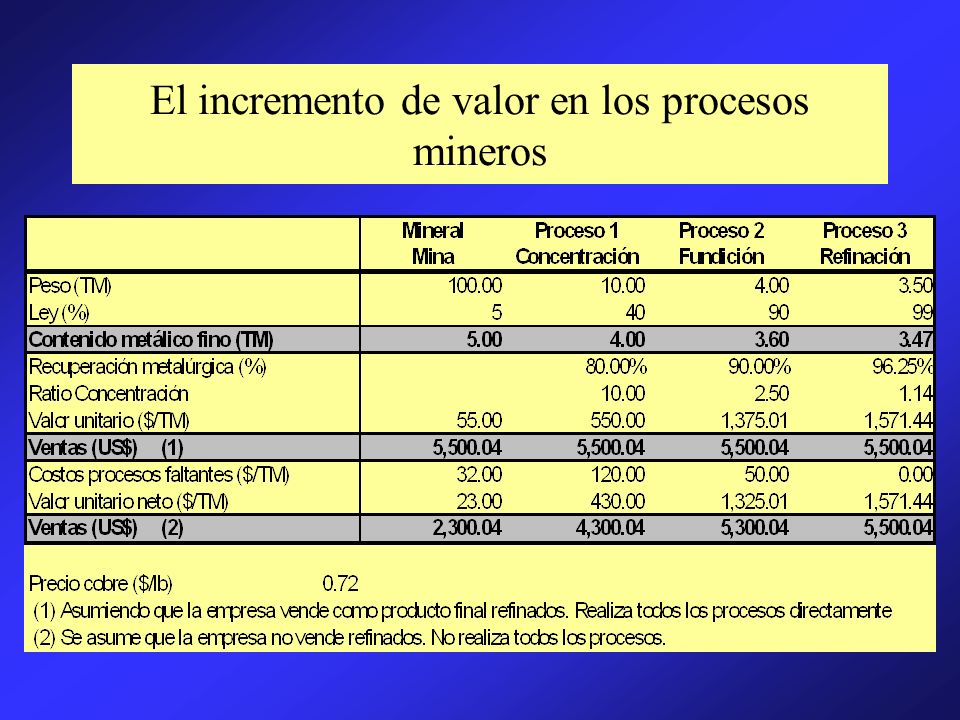 El incremento de valor en los procesos mineros

| | Mineral Mina | Proceso 1 Concentración | Proceso 2 Fundición | Proceso 3 Refinación |
|---|---|---|---|---|
| Peso (TM) | 100.00 | 10.00 | 4.00 | 3.50 |
| Ley (%) | 5 | 40 | 90 | 99 |
| Contenido metálico fino (TM) | 5.00 | 4.00 | 3.60 | 3.47 |
| Recuperación metalúrgica (%) | | 80.00% | 90.00% | 96.25% |
| Ratio Concentración | | 10.00 | 2.50 | 1.14 |
| Valor unitario ($/TM) | 55.00 | 550.00 | 1,375.01 | 1,571.44 |
| Ventas (US$) (1) | 5,500.04 | 5,500.04 | 5,500.04 | 5,500.04 |
| Costos procesos faltantes ($/TM) | 32.00 | 120.00 | 50.00 | 0.00 |
| Valor unitario neto ($/TM) | 23.00 | 430.00 | 1,325.01 | 1,571.44 |
| Ventas (US$) (2) | 2,300.04 | 4,300.04 | 5,300.04 | 5,500.04 |

Precio cobre ($/lb) 0.72
(1) Asumiendo que la empresa vende como producto final refinados. Realiza todos los procesos directamente
(2) Se asume que la empresa no vende refinados. No realiza todos los procesos.